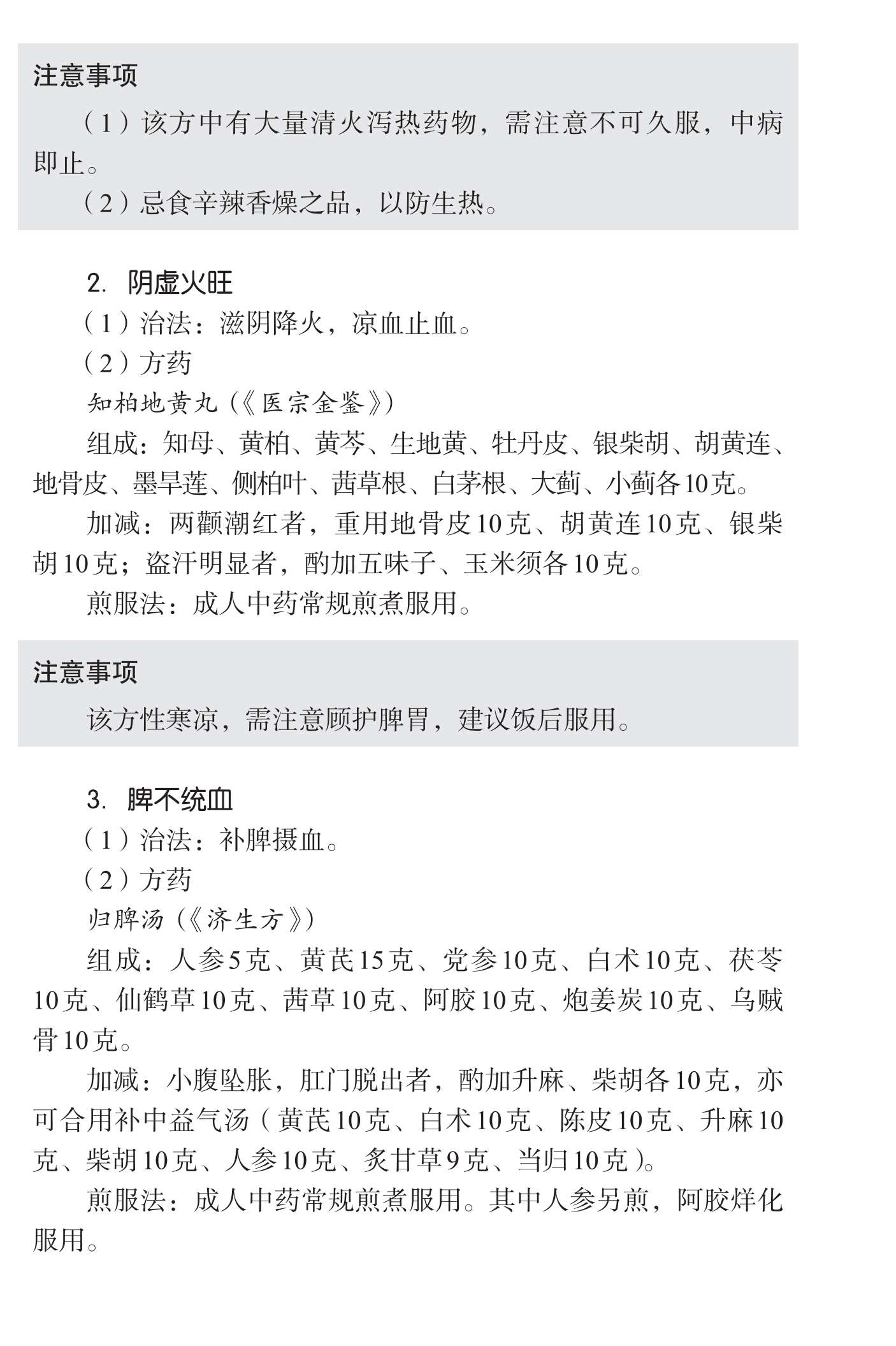 注意事项

（1）该方中有大量清火泻热药物，需注意不可久服，中病即止。

（2）忌食辛辣香燥之品，以防生热。

2. 阴虚火旺

（1）治法：滋阴降火，凉血止血。

（2）方药

知柏地黄丸（《医宗金鉴》）

组成：知母、黄柏、黄芩、生地黄、牡丹皮、银柴胡、胡黄连、地骨皮、墨旱莲、侧柏叶、茜草根、白茅根、大蓟、小蓟各10克。

加减：两颧潮红者，重用地骨皮10克、胡黄连10克、银柴胡10克；盗汗明显者，酌加五味子、玉米须各10克。

煎服法：成人中药常规煎煮服用。

注意事项

该方性寒凉，需注意顾护脾胃，建议饭后服用。

3. 脾不统血

（1）治法：补脾摄血。

（2）方药

归脾汤（《济生方》）

组成：人参5克、黄芪15克、党参10克、白术10克、茯苓10克、仙鹤草10克、茜草10克、阿胶10克、炮姜炭10克、乌贼骨10克。

加减：小腹坠胀，肛门脱出者，酌加升麻、柴胡各10克，亦可合用补中益气汤（黄芪10克、白术10克、陈皮10克、升麻10克、柴胡10克、人参10克、炙甘草9克、当归10克）。

煎服法：成人中药常规煎煮服用。其中人参另煎，阿胶烊化服用。